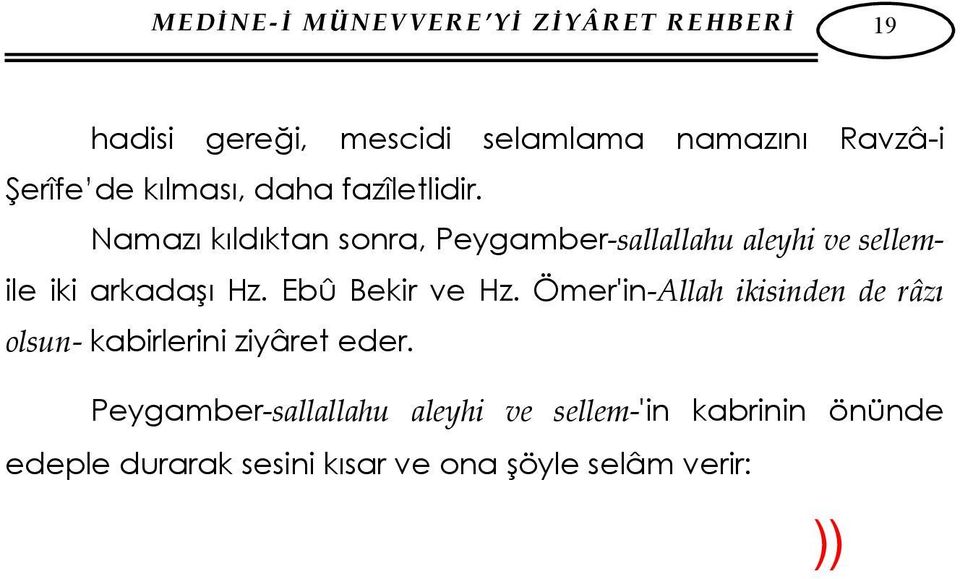 MEDİNE-İ MÜNEVVERE'Yİ ZİYÂRET REHBERİ 19

hadisi gereği, mescidi selamlama namazını Ravzâ-i Şerîfe'de kılması, daha fazîletlidir.

Namazı kıldıktan sonra, Peygamber-sallallahu aleyhi ve sellem- ile iki arkadaşı Hz. Ebû Bekir ve Hz. Ömer'in-Allah ikisinden de râzı olsun- kabirlerini ziyâret eder.

Peygamber-sallallahu aleyhi ve sellem-'in kabrinin önünde edeple durarak sesini kısar ve ona şöyle selâm verir:

))